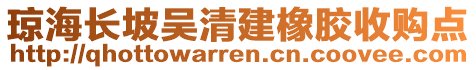 琼海长坡吴清建橡胶收购点
http://qhottowarren.cn.coovee.com